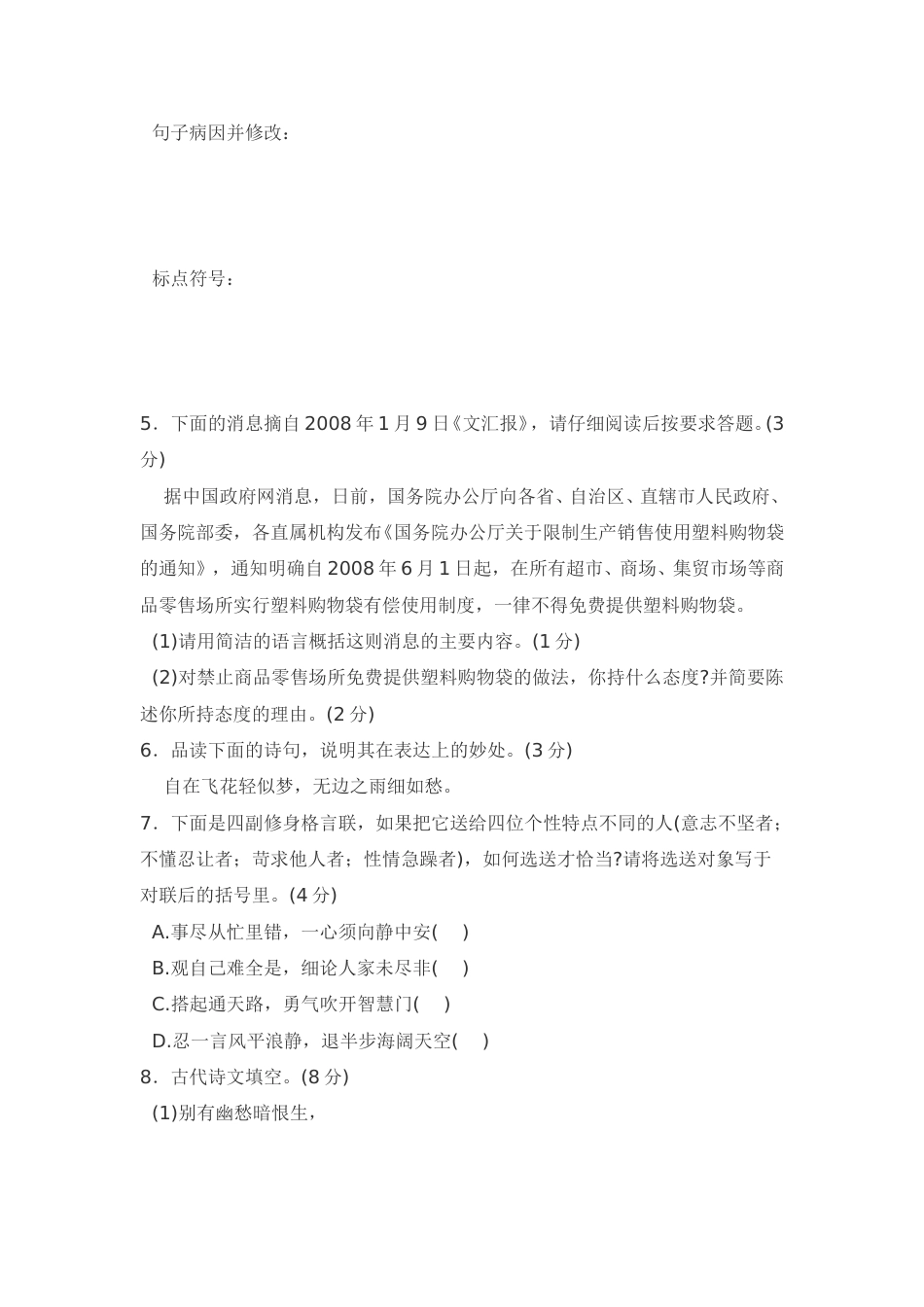 句子病因并修改：

标点符号：

5．下面的消息摘自2008年1月9日《文汇报》，请仔细阅读后按要求答题。(3分)

据中国政府网消息，日前，国务院办公厅向各省、自治区、直辖市人民政府、国务院部委，各直属机构发布《国务院办公厅关于限制生产销售使用塑料购物袋的通知》，通知明确自2008年6月1日起，在所有超市、商场、集贸市场等商品零售场所实行塑料购物袋有偿使用制度，一律不得免费提供塑料购物袋。

(1)请用简洁的语言概括这则消息的主要内容。(1分)

(2)对禁止商品零售场所免费提供塑料购物袋的做法，你持什么态度?并简要陈述你所持态度的理由。(2分)

6．品读下面的诗句，说明其在表达上的妙处。(3分)

自在飞花轻似梦，无边之雨细如愁。

7．下面是四副修身格言联，如果把它送给四位个性特点不同的人(意志不坚者；不懂忍让者；苛求他人者；性情急躁者)，如何选送才恰当?请将选送对象写于对联后的括号里。(4分)

A.事尽从忙里错，一心须向静中安(　)

B.观自己难全是，细论人家未尽非(　)

C.搭起通天路，勇气吹开智慧门(　)

D.忍一言风平浪静，退半步海阔天空(　)

8．古代诗文填空。(8分)

(1)别有幽愁暗恨生，